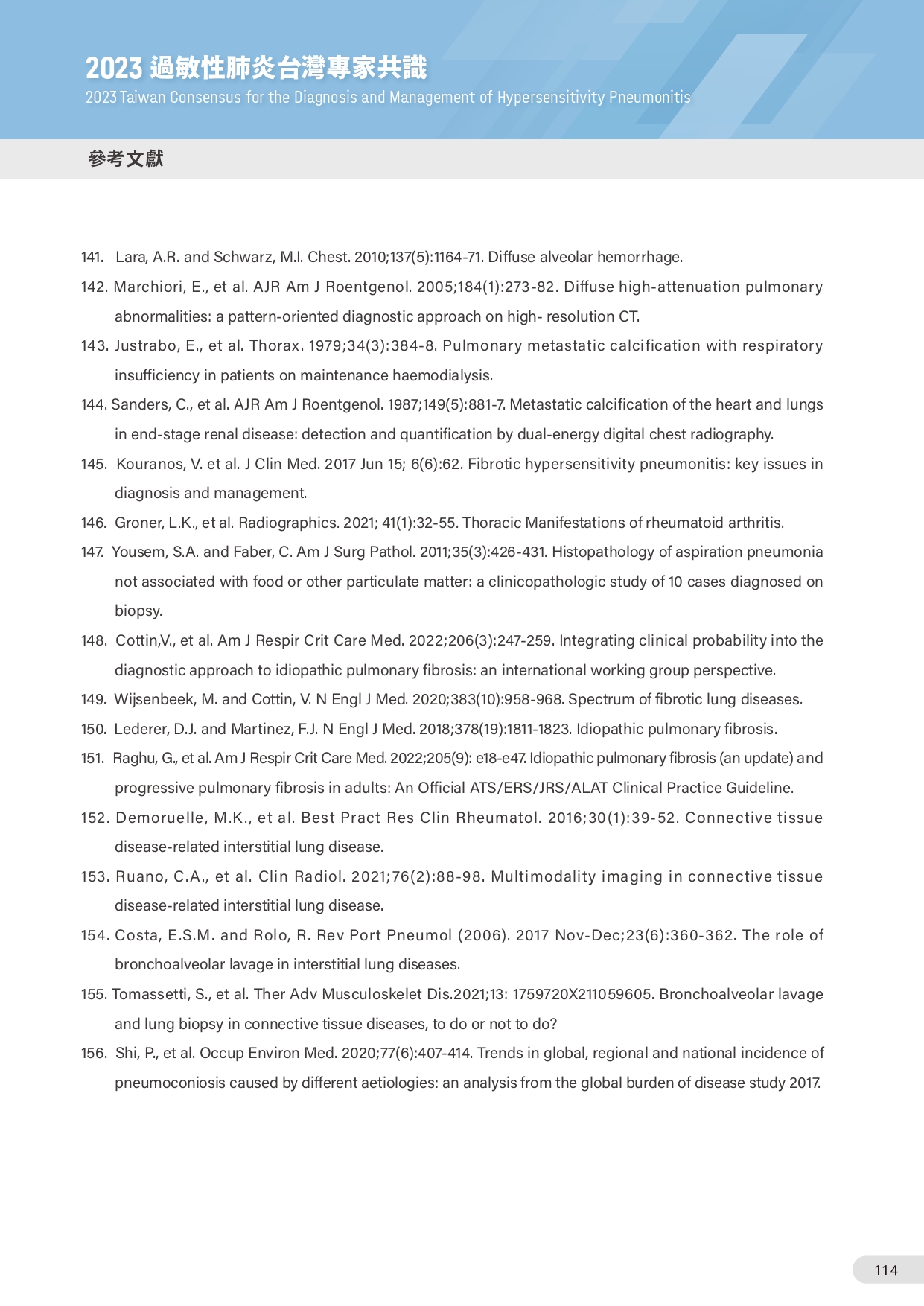 2023 過敏性肺炎台灣專家共識
2023 Taiwan Consensus for the Diagnosis and Management of Hypersensitivity Pneumonitis

參考文獻

141. Lara, A.R. and Schwarz, M.I. Chest. 2010;137(5):1164-71. Diffuse alveolar hemorrhage.

142. Marchiori, E., et al. AJR Am J Roentgenol. 2005;184(1):273-82. Diffuse high-attenuation pulmonary abnormalities: a pattern-oriented diagnostic approach on high- resolution CT.

143. Justrabo, E., et al. Thorax. 1979;34(3):384-8. Pulmonary metastatic calcification with respiratory insufficiency in patients on maintenance haemodialysis.

144. Sanders, C., et al. AJR Am J Roentgenol. 1987;149(5):881-7. Metastatic calcification of the heart and lungs in end-stage renal disease: detection and quantification by dual-energy digital chest radiography.

145. Kouranos, V. et al. J Clin Med. 2017 Jun 15; 6(6):62. Fibrotic hypersensitivity pneumonitis: key issues in diagnosis and management.

146. Groner, L.K., et al. Radiographics. 2021; 41(1):32-55. Thoracic Manifestations of rheumatoid arthritis.

147. Yousem, S.A. and Faber, C. Am J Surg Pathol. 2011;35(3):426-431. Histopathology of aspiration pneumonia not associated with food or other particulate matter: a clinicopathologic study of 10 cases diagnosed on biopsy.

148. Cottin,V., et al. Am J Respir Crit Care Med. 2022;206(3):247-259. Integrating clinical probability into the diagnostic approach to idiopathic pulmonary fibrosis: an international working group perspective.

149. Wijsenbeek, M. and Cottin, V. N Engl J Med. 2020;383(10):958-968. Spectrum of fibrotic lung diseases.

150. Lederer, D.J. and Martinez, F.J. N Engl J Med. 2018;378(19):1811-1823. Idiopathic pulmonary fibrosis.

151. Raghu, G., et al. Am J Respir Crit Care Med. 2022;205(9): e18-e47. Idiopathic pulmonary fibrosis (an update) and progressive pulmonary fibrosis in adults: An Official ATS/ERS/JRS/ALAT Clinical Practice Guideline.

152. Demoruelle, M.K., et al. Best Pract Res Clin Rheumatol. 2016;30(1):39-52. Connective tissue disease-related interstitial lung disease.

153. Ruano, C.A., et al. Clin Radiol. 2021;76(2):88-98. Multimodality imaging in connective tissue disease-related interstitial lung disease.

154. Costa, E.S.M. and Rolo, R. Rev Port Pneumol (2006). 2017 Nov-Dec;23(6):360-362. The role of bronchoalveolar lavage in interstitial lung diseases.

155. Tomassetti, S., et al. Ther Adv Musculoskelet Dis.2021;13: 1759720X211059605. Bronchoalveolar lavage and lung biopsy in connective tissue diseases, to do or not to do?

156. Shi, P., et al. Occup Environ Med. 2020;77(6):407-414. Trends in global, regional and national incidence of pneumoconiosis caused by different aetiologies: an analysis from the global burden of disease study 2017.

114